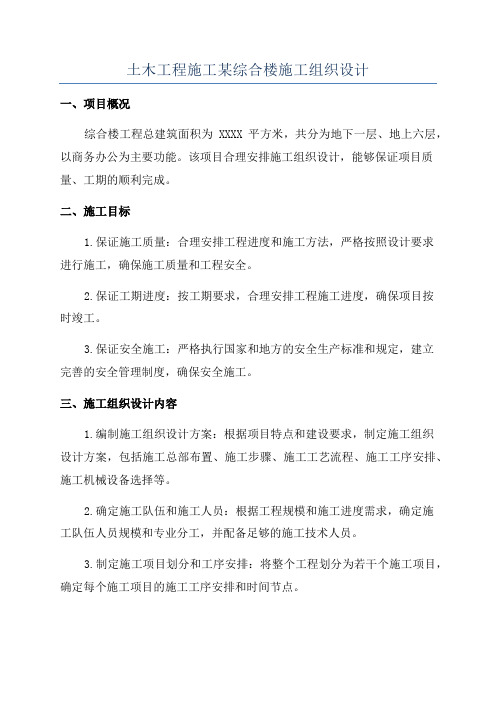 土木工程施工某综合楼施工组织设计

一、项目概况

综合楼工程总建筑面积为 XXXX 平方米，共分为地下一层、地上六层，以商务办公为主要功能。该项目合理安排施工组织设计，能够保证项目质量、工期的顺利完成。

二、施工目标

1.保证施工质量：合理安排工程进度和施工方法，严格按照设计要求进行施工，确保施工质量和工程安全。

2.保证工期进度：按工期要求，合理安排工程施工进度，确保项目按时竣工。

3.保证安全施工：严格执行国家和地方的安全生产标准和规定，建立完善的安全管理制度，确保安全施工。

三、施工组织设计内容

1.编制施工组织设计方案：根据项目特点和建设要求，制定施工组织设计方案，包括施工总部布置、施工步骤、施工工艺流程、施工工序安排、施工机械设备选择等。

2.确定施工队伍和施工人员：根据工程规模和施工进度需求，确定施工队伍人员规模和专业分工，并配备足够的施工技术人员。

3.制定施工项目划分和工序安排：将整个工程划分为若干个施工项目，确定每个施工项目的施工工序安排和时间节点。